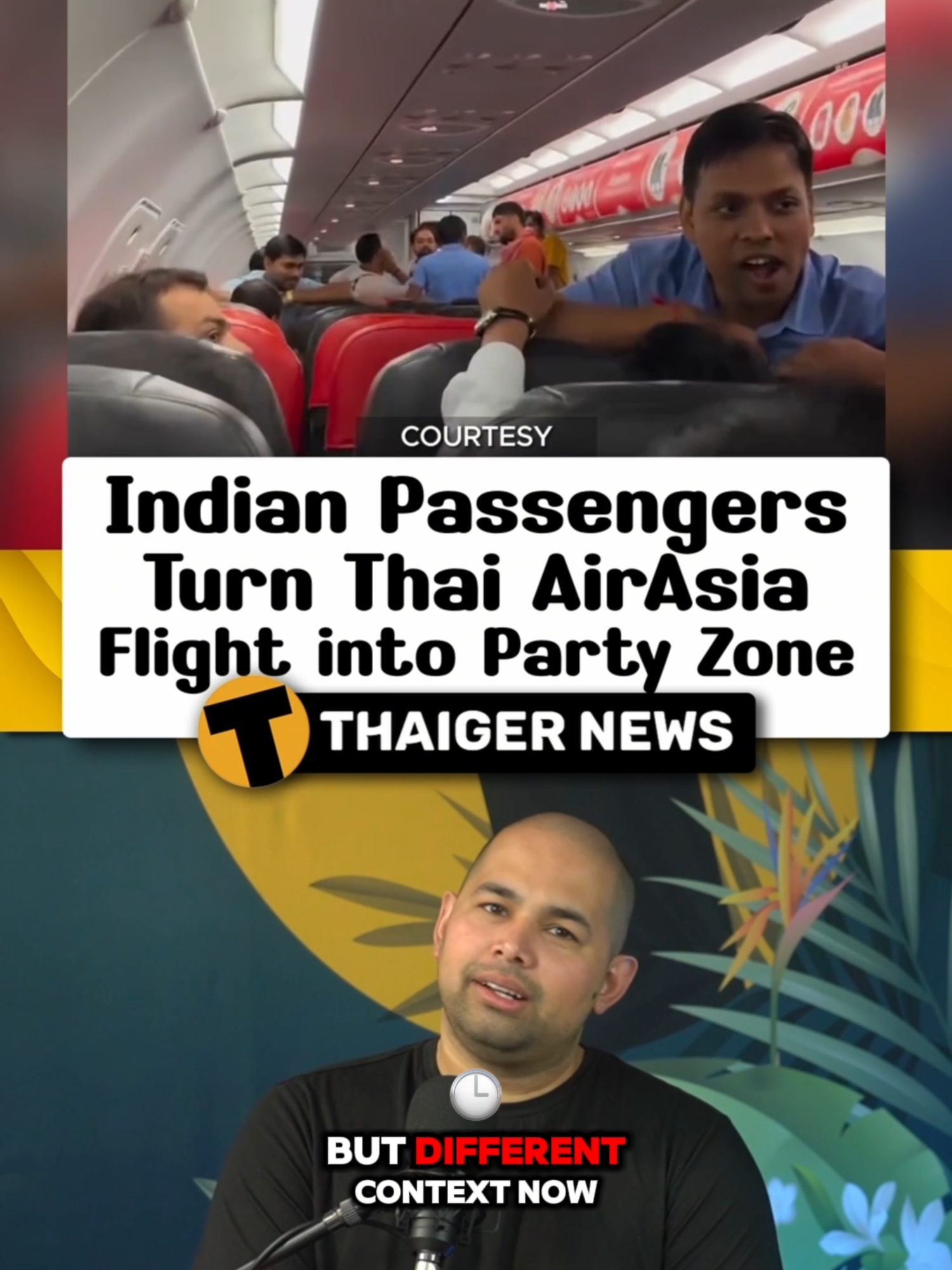 COURTESY

Indian Passengers Turn Thai AirAsia Flight into Party Zone

T THAIGER NEWS

BUT DIFFERENT CONTEXT NOW